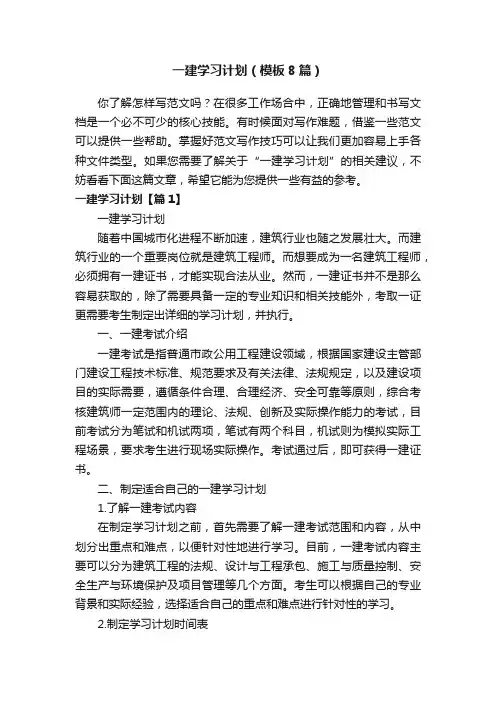 一建学习计划（模板8篇）

你了解怎样写范文吗？在很多工作场合中，正确地管理和书写文档是一个必不可少的核心技能。有时候面对写作难题，借鉴一些范文可以提供一些帮助。掌握好范文写作技巧可以让我们更加容易上手各种文件类型。如果您需要了解关于“一建学习计划”的相关建议，不妨看看下面这篇文章，希望它能为您提供一些有益的参考。

一建学习计划【篇1】

一建学习计划

随着中国城市化进程不断加速，建筑行业也随之发展壮大。而建筑行业的一个重要岗位就是建筑工程师。而想要成为一名建筑工程师，必须拥有一建证书，才能实现合法从业。然而，一建证书并不是那么容易获取的，除了需要具备一定的专业知识和相关技能外，考取一证更需要考生制定出详细的学习计划，并执行。

一、一建考试介绍

一建考试是指普通市政公用工程建设领域，根据国家建设主管部门建设工程技术标准、规范要求及有关法律、法规规定，以及建设项目的实际需要，遵循条件合理、合理经济、安全可靠等原则，综合考核建筑师一定范围内的理论、法规、创新及实际操作能力的考试，目前考试分为笔试和机试两项，笔试有两个科目，机试则为模拟实际工程场景，要求考生进行现场实际操作。考试通过后，即可获得一建证书。

二、制定适合自己的一建学习计划

1.了解一建考试内容

在制定学习计划之前，首先需要了解一建考试范围和内容，从中划分出重点和难点，以便针对性地进行学习。目前，一建考试内容主要可以分为建筑工程的法规、设计与工程承包、施工与质量控制、安全生产与环境保护及项目管理等几个方面。考生可以根据自己的专业背景和实际经验，选择适合自己的重点和难点进行针对性的学习。

2.制定学习计划时间表